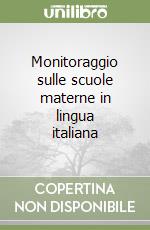 unilibro

Monitoraggio sulle scuole materne in lingua italiana

COPERTINA NON DISPONIBILE